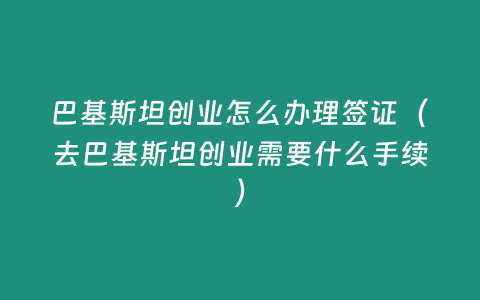 巴基斯坦创业怎么办理签证（去巴基斯坦创业需要什么手续）